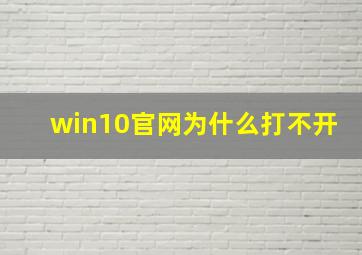 win10官网为什么打不开